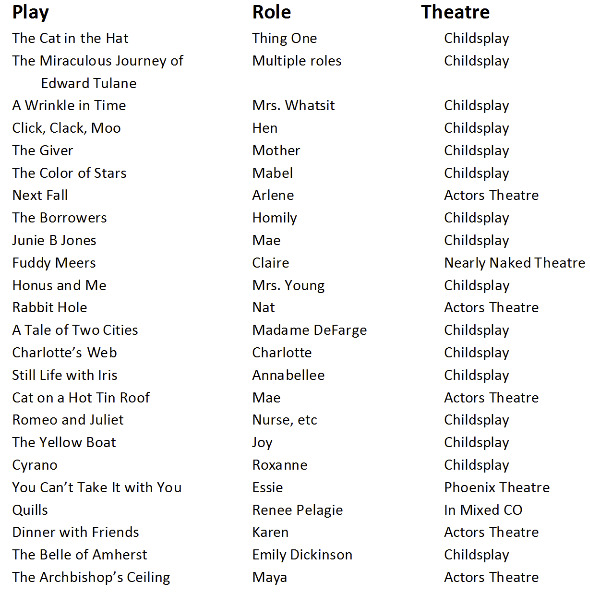 | Play | Role | Theatre |
|---|---|---|
| The Cat in the Hat | Thing One | Childsplay |
| The Miraculous Journey of Edward Tulane | Multiple roles | Childsplay |
| A Wrinkle in Time | Mrs. Whatsit | Childsplay |
| Click, Clack, Moo | Hen | Childsplay |
| The Giver | Mother | Childsplay |
| The Color of Stars | Mabel | Childsplay |
| Next Fall | Arlene | Actors Theatre |
| The Borrowers | Homily | Childsplay |
| Junie B Jones | Mae | Childsplay |
| Fuddy Meers | Claire | Nearly Naked Theatre |
| Honus and Me | Mrs. Young | Childsplay |
| Rabbit Hole | Nat | Actors Theatre |
| A Tale of Two Cities | Madame DeFarge | Childsplay |
| Charlotte's Web | Charlotte | Childsplay |
| Still Life with Iris | Annabellee | Childsplay |
| Cat on a Hot Tin Roof | Mae | Actors Theatre |
| Romeo and Juliet | Nurse, etc | Childsplay |
| The Yellow Boat | Joy | Childsplay |
| Cyrano | Roxanne | Childsplay |
| You Can't Take It with You | Essie | Phoenix Theatre |
| Quills | Renee Pelagie | In Mixed CO |
| Dinner with Friends | Karen | Actors Theatre |
| The Belle of Amherst | Emily Dickinson | Childsplay |
| The Archbishop's Ceiling | Maya | Actors Theatre |